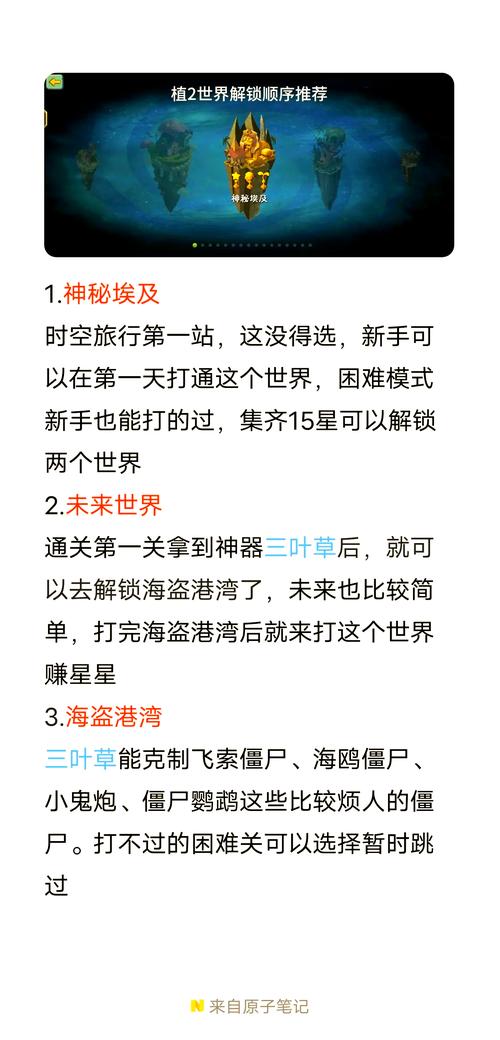 植2世界解锁顺序推荐

神秘埃及

1.神秘埃及
时空旅行第一站，这没得选，新手可以在第一天打通这个世界，困难模式新手也能打的过，集齐15星可以解锁两个世界

2.未来世界
通关第一关拿到神器三叶草后，就可以去解锁海盗港湾了，未来也比较简单，打完海盗港湾后就来打这个世界赚星星

3.海盗港湾
三叶草能克制飞索僵尸、海鸥僵尸、小鬼炮、僵尸鹦鹉这些比较烦人的僵尸。打不过的困难关可以选择暂时跳过

来自原子笔记